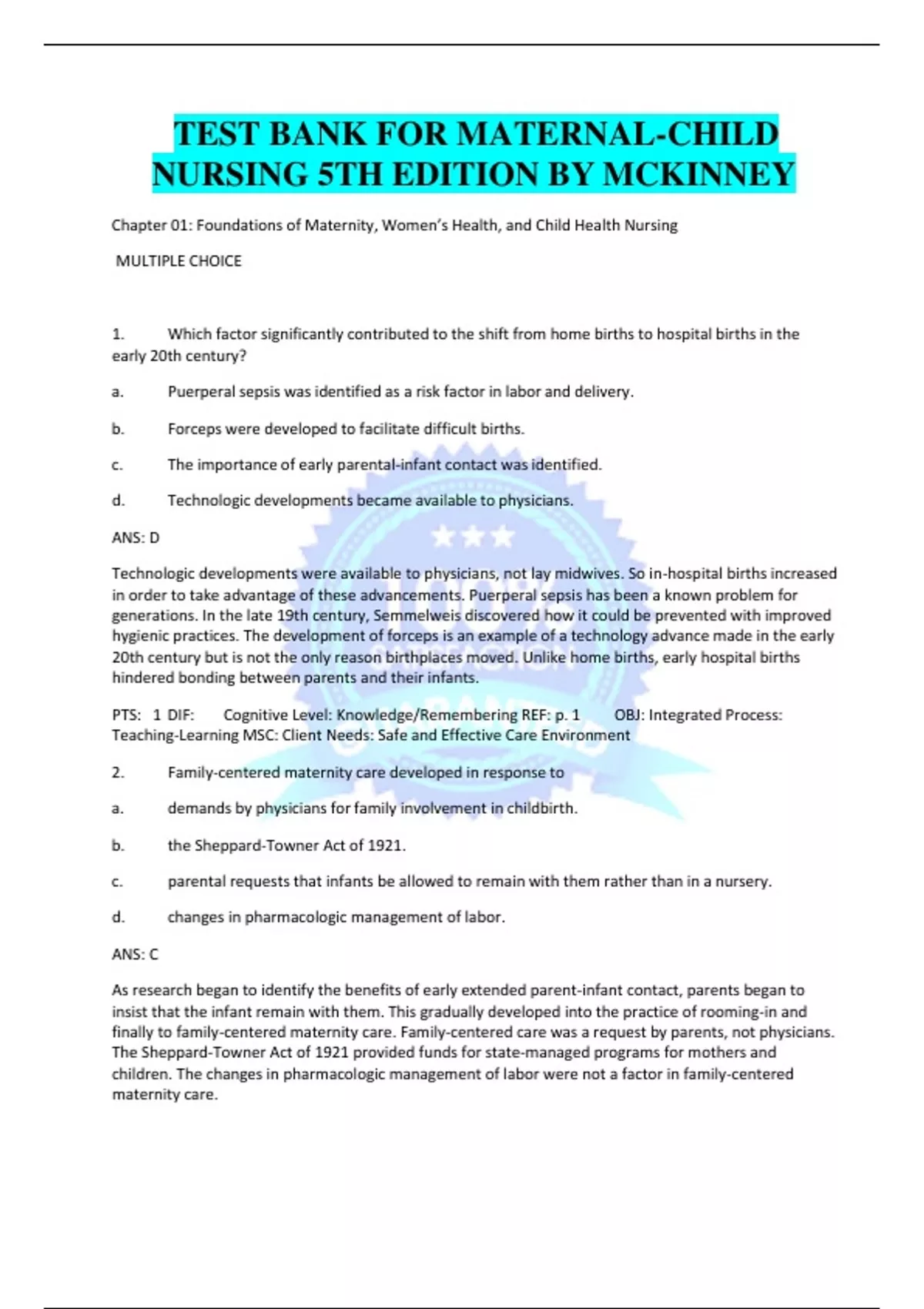 TEST BANK FOR MATERNAL-CHILD NURSING 5TH EDITION BY MCKINNEY

Chapter 01: Foundations of Maternity, Women's Health, and Child Health Nursing

MULTIPLE CHOICE

1. Which factor significantly contributed to the shift from home births to hospital births in the early 20th century?

a. Puerperal sepsis was identified as a risk factor in labor and delivery.

b. Forceps were developed to facilitate difficult births.

c. The importance of early parental-infant contact was identified.

d. Technologic developments became available to physicians.

ANS: D

Technologic developments were available to physicians, not lay midwives. So in-hospital births increased in order to take advantage of these advancements. Puerperal sepsis has been a known problem for generations. In the late 19th century, Semmelweis discovered how it could be prevented with improved hygienic practices. The development of forceps is an example of a technology advance made in the early 20th century but is not the only reason birthplaces moved. Unlike home births, early hospital births hindered bonding between parents and their infants.

PTS: 1 DIF: Cognitive Level: Knowledge/Remembering REF: p. 1 OBJ: Integrated Process: Teaching-Learning MSC: Client Needs: Safe and Effective Care Environment

2. Family-centered maternity care developed in response to

a. demands by physicians for family involvement in childbirth.

b. the Sheppard-Towner Act of 1921.

c. parental requests that infants be allowed to remain with them rather than in a nursery.

d. changes in pharmacologic management of labor.

ANS: C

As research began to identify the benefits of early extended parent-infant contact, parents began to insist that the infant remain with them. This gradually developed into the practice of rooming-in and finally to family-centered maternity care. Family-centered care was a request by parents, not physicians. The Sheppard-Towner Act of 1921 provided funds for state-managed programs for mothers and children. The changes in pharmacologic management of labor were not a factor in family-centered maternity care.